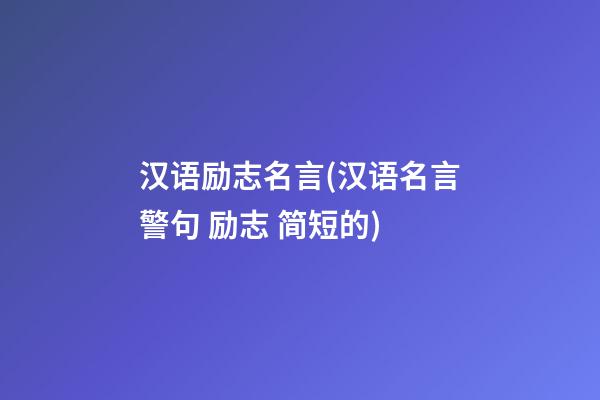 汉语励志名言(汉语名言警句 励志 简短的)